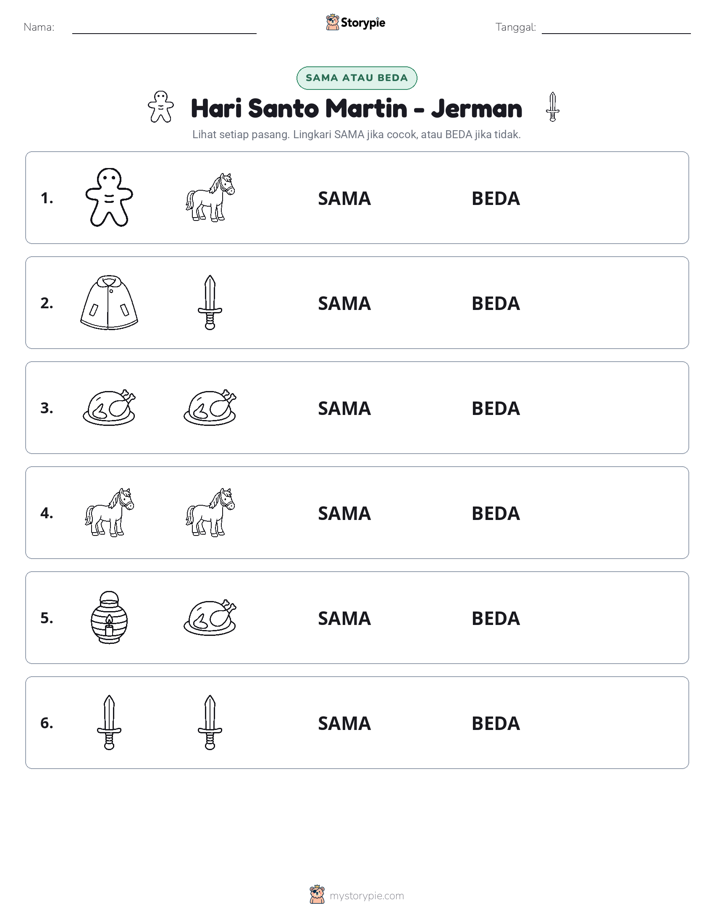 Nama: ____ Storypie Tanggal: ____

SAMA ATAU BEDA

Hari Santo Martin - Jerman

Lihat setiap pasang. Lingkari SAMA jika cocok, atau BEDA jika tidak.

1. SAMA BEDA

2. SAMA BEDA

3. SAMA BEDA

4. SAMA BEDA

5. SAMA BEDA

6. SAMA BEDA

mystorypie.com